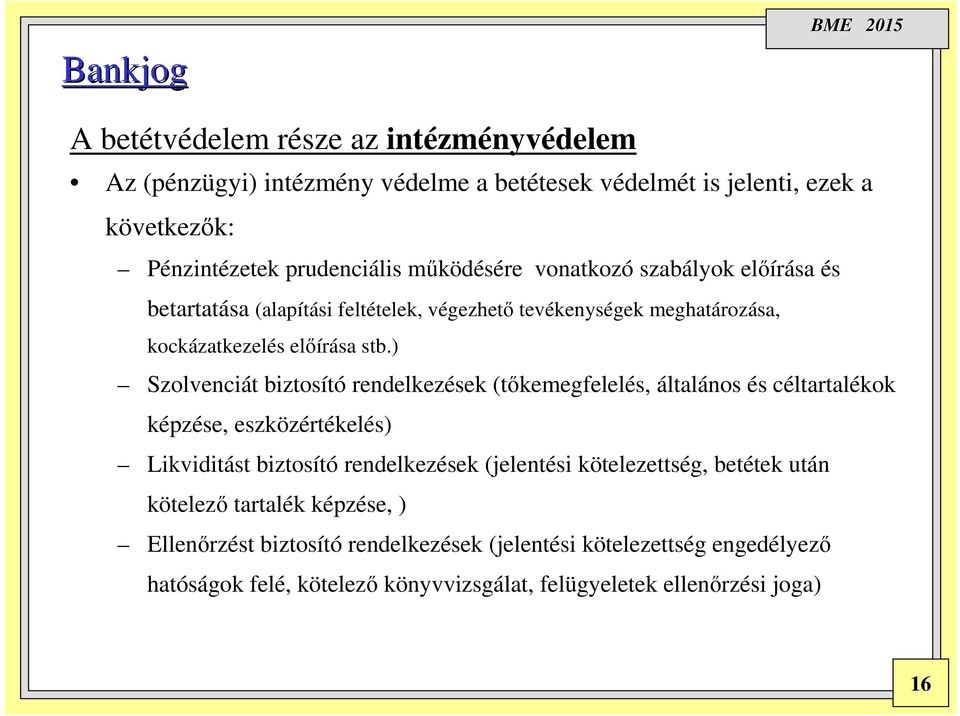 BME 2015

Bankjog

A betétvédelem része az intézményvédelem

• Az (pénzügyi) intézmény védelme a betétesek védelmét is jelenti, ezek a következők:

– Pénzintézetek prudenciális működésére vonatkozó szabályok előírása és betartatása (alapítási feltételek, végezhető tevékenységek meghatározása, kockázatkezelés előírása stb.)

– Szolvenciát biztosító rendelkezések (tőkemegfelelés, általános és céltartalékok képzése, eszközértékelés)

– Likviditást biztosító rendelkezések (jelentési kötelezettség, betétek után kötelező tartalék képzése, )

– Ellenőrzést biztosító rendelkezések (jelentési kötelezettség engedélyező hatóságok felé, kötelező könyvvizsgálat, felügyeletek ellenőrzési joga)

16